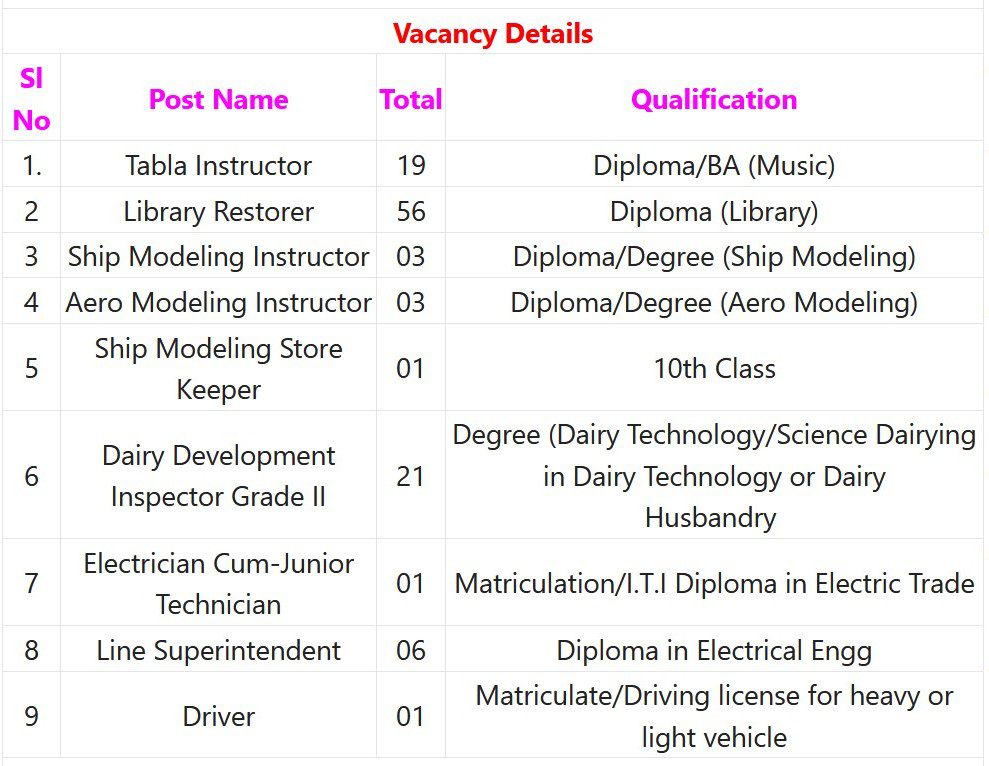 Vacancy Details

| Sl No | Post Name | Total | Qualification |
|---|---|---|---|
| 1. | Tabla Instructor | 19 | Diploma/BA (Music) |
| 2 | Library Restorer | 56 | Diploma (Library) |
| 3 | Ship Modeling Instructor | 03 | Diploma/Degree (Ship Modeling) |
| 4 | Aero Modeling Instructor | 03 | Diploma/Degree (Aero Modeling) |
| 5 | Ship Modeling Store Keeper | 01 | 10th Class |
| 6 | Dairy Development Inspector Grade II | 21 | Degree (Dairy Technology/Science Dairying in Dairy Technology or Dairy Husbandry |
| 7 | Electrician Cum-Junior Technician | 01 | Matriculation/I.T.I Diploma in Electric Trade |
| 8 | Line Superintendent | 06 | Diploma in Electrical Engg |
| 9 | Driver | 01 | Matriculate/Driving license for heavy or light vehicle |